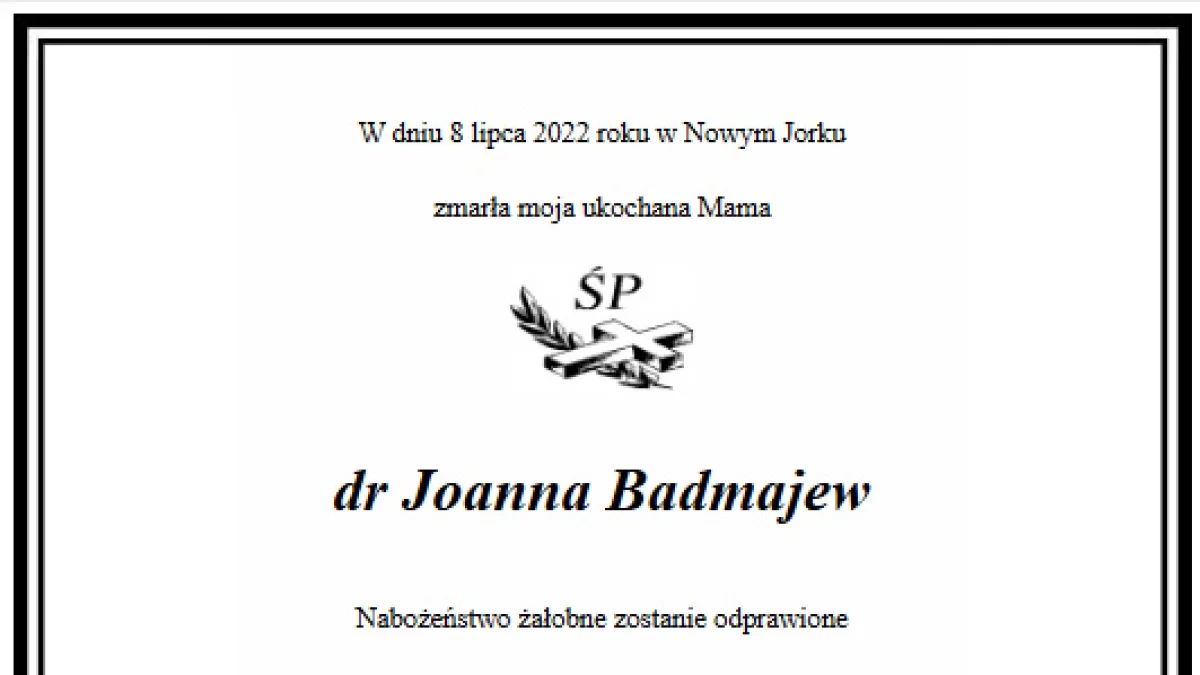 W dniu 8 lipca 2022 roku w Nowym Jorku

zmarła moja ukochana Mama

ŚP

dr Joanna Badmajew

Nabożeństwo żałobne zostanie odprawione